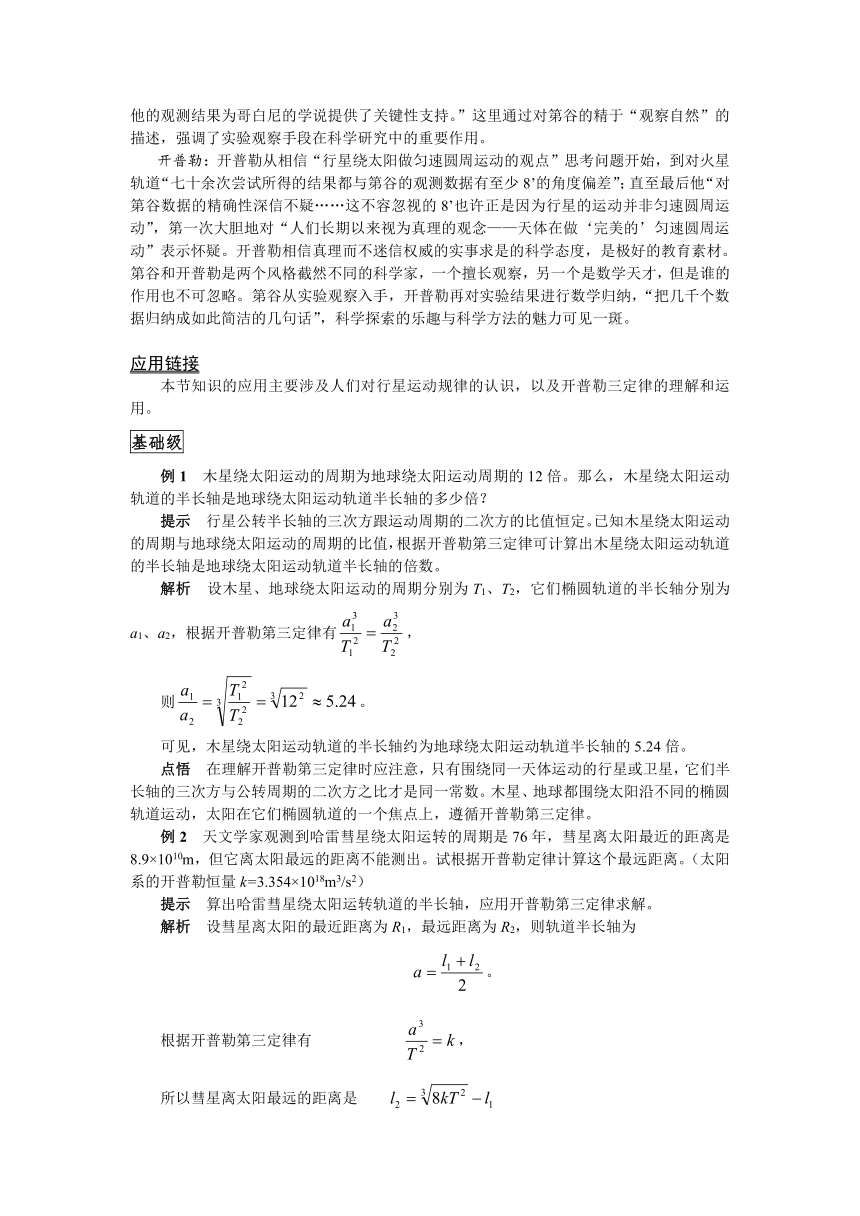 他的观测结果为哥白尼的学说提供了关键性支持。”这里通过对第谷的精于“观察自然”的描述，强调了实验观察手段在科学研究中的重要作用。

开普勒：开普勒从相信“行星绕太阳做匀速圆周运动的观点”思考问题开始，到对火星轨道“七十余次尝试所得的结果都与第谷的观测数据有至少 8’的角度偏差”；直至最后他“对第谷数据的精确性深信不疑……这不容忽视的 8’也许正是因为行星的运动并非匀速圆周运动”，第一次大胆地对“人们长期以来视为真理的观念——天体在做‘完美的’匀速圆周运动”表示怀疑。开普勒相信真理而不迷信权威的实事求是的科学态度，是极好的教育素材。第谷和开普勒是两个风格截然不同的科学家，一个擅长观察，另一个是数学天才，但是谁的作用也不可忽略。第谷从实验观察入手，开普勒再对实验结果进行数学归纳，“把几千个数据归纳成如此简洁的几句话”，科学探索的乐趣与科学方法的魅力可见一斑。

应用链接

本节知识的应用主要涉及人们对行星运动规律的认识，以及开普勒三定律的理解和运用。

基础级

例 1　木星绕太阳运动的周期为地球绕太阳运动周期的 12 倍。那么，木星绕太阳运动轨道的半长轴是地球绕太阳运动轨道半长轴的多少倍？

提示　行星公转半长轴的三次方跟运动周期的二次方的比值恒定。已知木星绕太阳运动的周期与地球绕太阳运动的周期的比值，根据开普勒第三定律可计算出木星绕太阳运动轨道的半长轴是地球绕太阳运动轨道半长轴的倍数。

解析　设木星、地球绕太阳运动的周期分别为 $T_1$、$T_2$，它们椭圆轨道的半长轴分别为 $a_1$、$a_2$，根据开普勒第三定律有 $\frac{a_1^3}{T_1^2}=\frac{a_2^3}{T_2^2}$，

则 $\frac{a_1}{a_2}=\sqrt[3]{\frac{T_1^2}{T_2^2}}=\sqrt[3]{12^2}\approx 5.24$。

可见，木星绕太阳运动轨道的半长轴约为地球绕太阳运动轨道半长轴的 5.24 倍。

点悟　在理解开普勒第三定律时应注意，只有围绕同一天体运动的行星或卫星，它们半长轴的三次方与公转周期的二次方之比才是同一常数。木星、地球都围绕太阳沿不同的椭圆轨道运动，太阳在它们椭圆轨道的一个焦点上，遵循开普勒第三定律。

例 2　天文学家观测到哈雷彗星绕太阳运转的周期是 76 年，彗星离太阳最近的距离是 $8.9\times10^{10}$m，但它离太阳最远的距离不能测出。试根据开普勒定律计算这个最远距离。（太阳系的开普勒恒量 $k=3.354\times10^{18}m^3/s^2$）

提示　算出哈雷彗星绕太阳运转轨道的半长轴，应用开普勒第三定律求解。

解析　设彗星离太阳的最近距离为 $R_1$，最远距离为 $R_2$，则轨道半长轴为

$a=\frac{l_1+l_2}{2}$。

根据开普勒第三定律有　$\frac{a^3}{T^2}=k$，

所以彗星离太阳最远的距离是　$l_2=\sqrt[3]{8kT^2}-l_1$